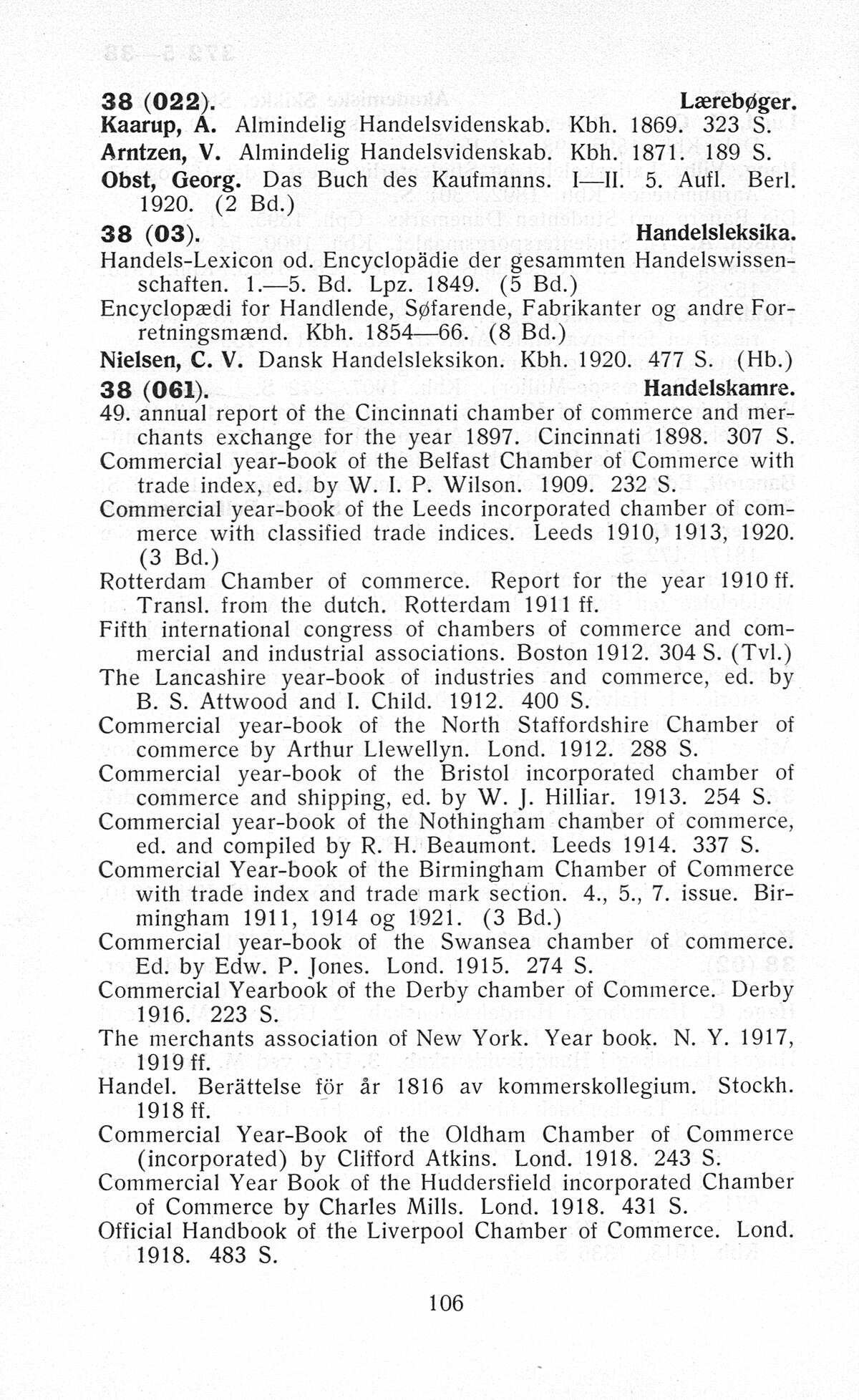 38 (022). Lærebøger.
Kaarup, A. Almindelig Handelsvidenskab. Kbh. 1869. 323 S.
Arntzen, V. Almindelig Handelsvidenskab. Kbh. 1871. 189 S.
Obst, Georg. Das Buch des Kaufmanns. I—II. 5. Aufl. Berl. 1920. (2 Bd.)

38 (03). Handelsleksika.
Handels-Lexicon od. Encyclopädie der gesammten Handelswissenschaften. 1.—5. Bd. Lpz. 1849. (5 Bd.)
Encyclopædi for Handlende, Søfarende, Fabrikanter og andre Forretningsmænd. Kbh. 1854—66. (8 Bd.)
Nielsen, C. V. Dansk Handelsleksikon. Kbh. 1920. 477 S. (Hb.)

38 (061). Handelskamre.
49. annual report of the Cincinnati chamber of commerce and merchants exchange for the year 1897. Cincinnati 1898. 307 S.
Commercial year-book of the Belfast Chamber of Commerce with trade index, ed. by W. I. P. Wilson. 1909. 232 S.
Commercial year-book of the Leeds incorporated chamber of commerce with classified trade indices. Leeds 1910, 1913, 1920. (3 Bd.)
Rotterdam Chamber of commerce. Report for the year 1910 ff. Transl. from the dutch. Rotterdam 1911 ff.
Fifth international congress of chambers of commerce and commercial and industrial associations. Boston 1912. 304 S. (Tvl.)
The Lancashire year-book of industries and commerce, ed. by B. S. Attwood and I. Child. 1912. 400 S.
Commercial year-book of the North Staffordshire Chamber of commerce by Arthur Llewellyn. Lond. 1912. 288 S.
Commercial year-book of the Bristol incorporated chamber of commerce and shipping, ed. by W. J. Hilliar. 1913. 254 S.
Commercial year-book of the Nothingham chamber of commerce, ed. and compiled by R. H. Beaumont. Leeds 1914. 337 S.
Commercial Year-book of the Birmingham Chamber of Commerce with trade index and trade mark section. 4., 5., 7. issue. Birmingham 1911, 1914 og 1921. (3 Bd.)
Commercial year-book of the Swansea chamber of commerce. Ed. by Edw. P. Jones. Lond. 1915. 274 S.
Commercial Yearbook of the Derby chamber of Commerce. Derby 1916. 223 S.
The merchants association of New York. Year book. N. Y. 1917, 1919 ff.
Handel. Berättelse för år 1816 av kommerskollegium. Stockh. 1918 ff.
Commercial Year-Book of the Oldham Chamber of Commerce (incorporated) by Clifford Atkins. Lond. 1918. 243 S.
Commercial Year Book of the Huddersfield incorporated Chamber of Commerce by Charles Mills. Lond. 1918. 431 S.
Official Handbook of the Liverpool Chamber of Commerce. Lond. 1918. 483 S.

106